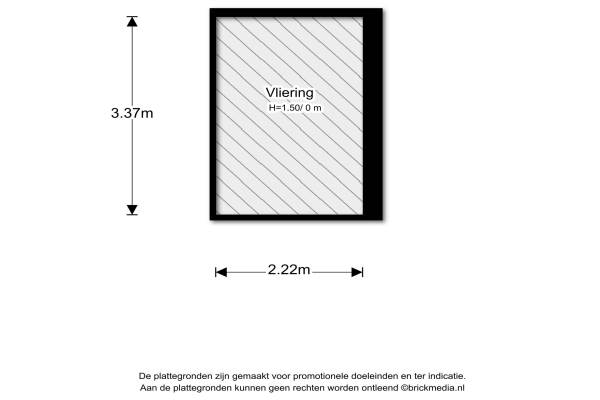 3.37m

Vliering
H=1.50/ 0 m

2.22m

De plattegronden zijn gemaakt voor promotionele doeleinden en ter indicatie.
Aan de plattegronden kunnen geen rechten worden ontleend ©brickmedia.nl